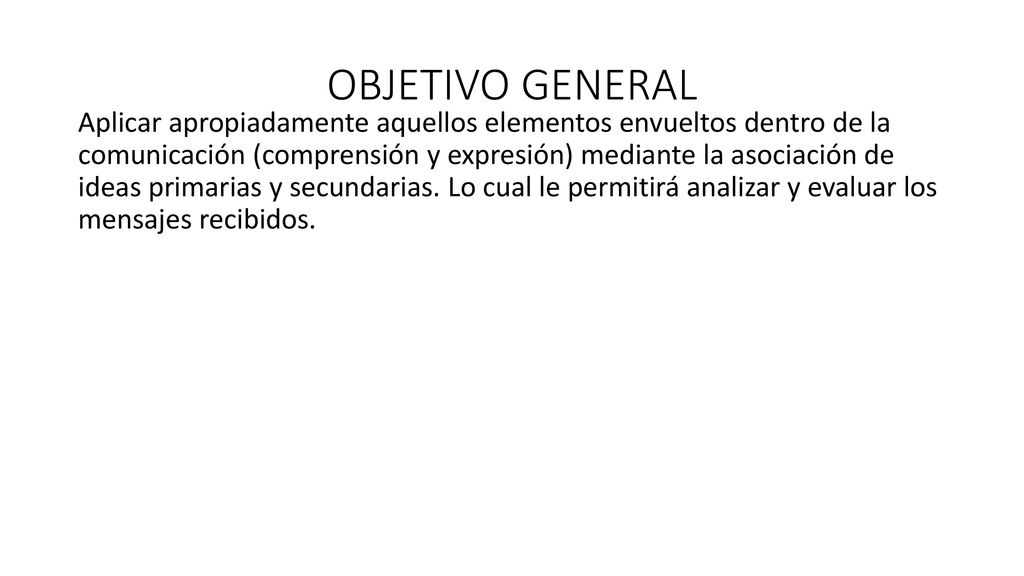 OBJETIVO GENERAL

Aplicar apropiadamente aquellos elementos envueltos dentro de la comunicación (comprensión y expresión) mediante la asociación de ideas primarias y secundarias. Lo cual le permitirá analizar y evaluar los mensajes recibidos.